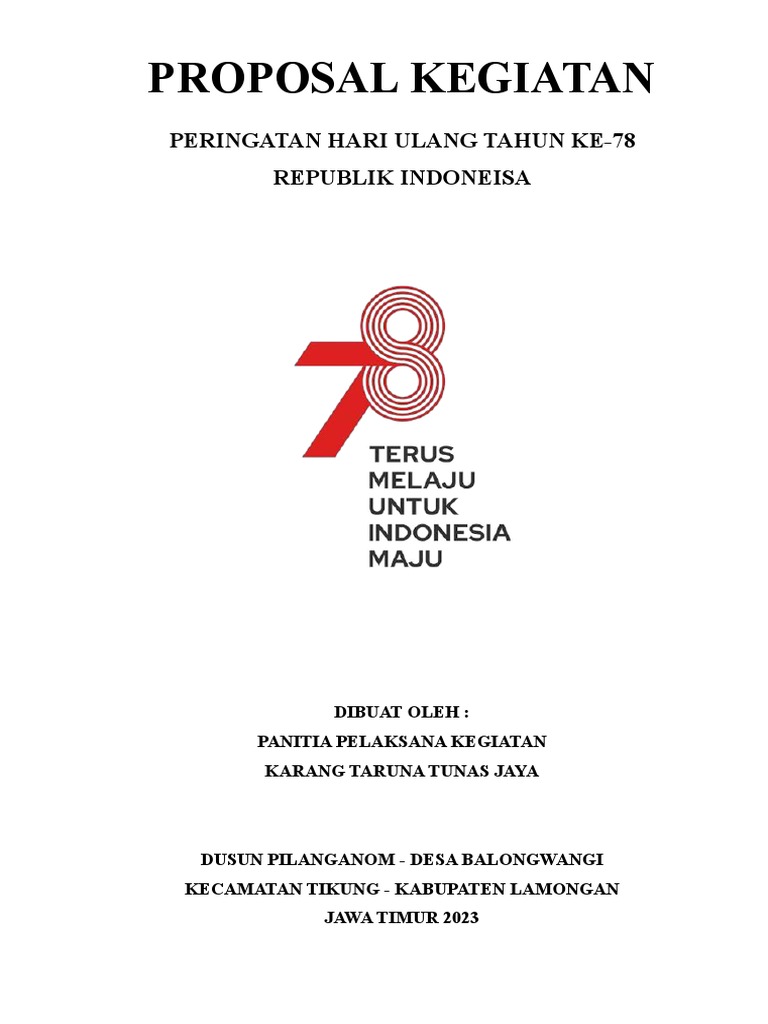 PROPOSAL KEGIATAN

PERINGATAN HARI ULANG TAHUN KE-78
REPUBLIK INDONEISA

78
TERUS
MELAJU
UNTUK
INDONESIA
MAJU

DIBUAT OLEH :
PANITIA PELAKSANA KEGIATAN
KARANG TARUNA TUNAS JAYA

DUSUN PILANGANOM - DESA BALONGWANGI
KECAMATAN TIKUNG - KABUPATEN LAMONGAN
JAWA TIMUR 2023